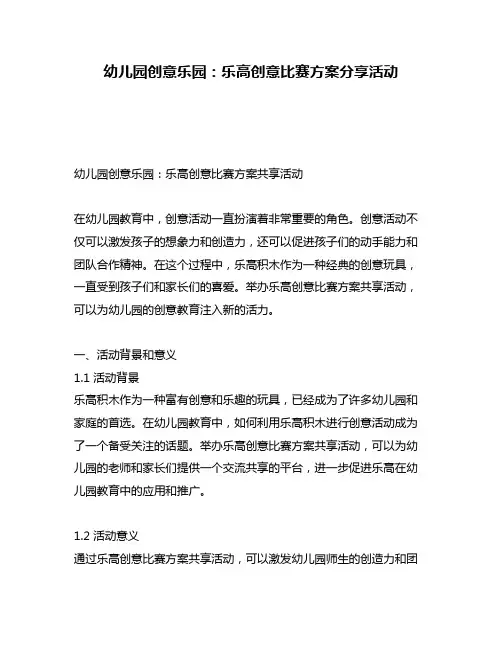 幼儿园创意乐园：乐高创意比赛方案分享活动

幼儿园创意乐园：乐高创意比赛方案共享活动

在幼儿园教育中，创意活动一直扮演着非常重要的角色。创意活动不仅可以激发孩子的想象力和创造力，还可以促进孩子们的动手能力和团队合作精神。在这个过程中，乐高积木作为一种经典的创意玩具，一直受到孩子们和家长们的喜爱。举办乐高创意比赛方案共享活动，可以为幼儿园的创意教育注入新的活力。

一、活动背景和意义
1.1 活动背景
乐高积木作为一种富有创意和乐趣的玩具，已经成为了许多幼儿园和家庭的首选。在幼儿园教育中，如何利用乐高积木进行创意活动成为了一个备受关注的话题。举办乐高创意比赛方案共享活动，可以为幼儿园的老师和家长们提供一个交流共享的平台，进一步促进乐高在幼儿园教育中的应用和推广。

1.2 活动意义
通过乐高创意比赛方案共享活动，可以激发幼儿园师生的创造力和团